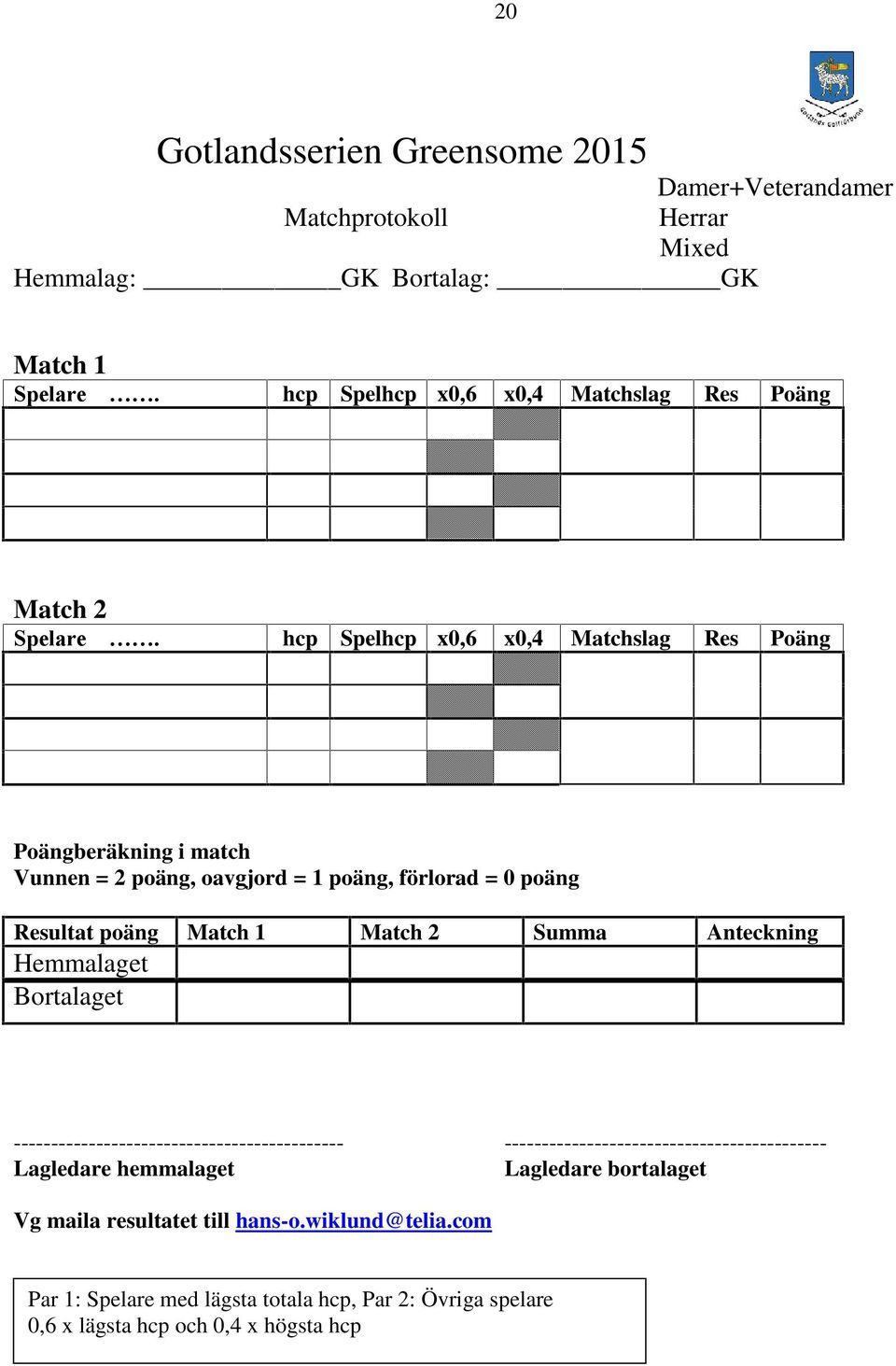 20

Gotlands Golfförbund

Gotlandsserien Greensome 2015

Matchprotokoll

Damer+Veterandamer
Herrar
Mixed

Hemmalag: ______________GK Bortalag: ________________GK

Match 1

| Spelare ……. | hcp | Spelhcp | x0,6 | x0,4 | Matchslag | Res | Poäng |
|---|---|---|---|---|---|---|---|
| | | | | | | | |
| | | | | | | | |
| | | | | | | | |
| | | | | | | | |

Match 2

| Spelare ……. | hcp | Spelhcp | x0,6 | x0,4 | Matchslag | Res | Poäng |
|---|---|---|---|---|---|---|---|
| | | | | | | | |
| | | | | | | | |
| | | | | | | | |
| | | | | | | | |

Poängberäkning i match
Vunnen = 2 poäng, oavgjord = 1 poäng, förlorad = 0 poäng

| Resultat poäng | Match 1 | Match 2 | Summa | Anteckning |
|---|---|---|---|---|
| Hemmalaget | | | | |
| Bortalaget | | | | |

--------------------------------------------
Lagledare hemmalaget

-------------------------------------------
Lagledare bortalaget

Vg maila resultatet till hans-o.wiklund@telia.com

Par 1: Spelare med lägsta totala hcp, Par 2: Övriga spelare
0,6 x lägsta hcp och 0,4 x högsta hcp